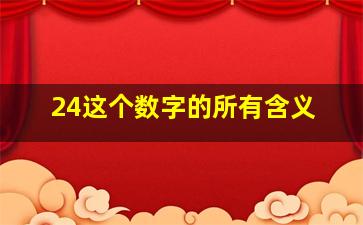 24这个数字的所有含义